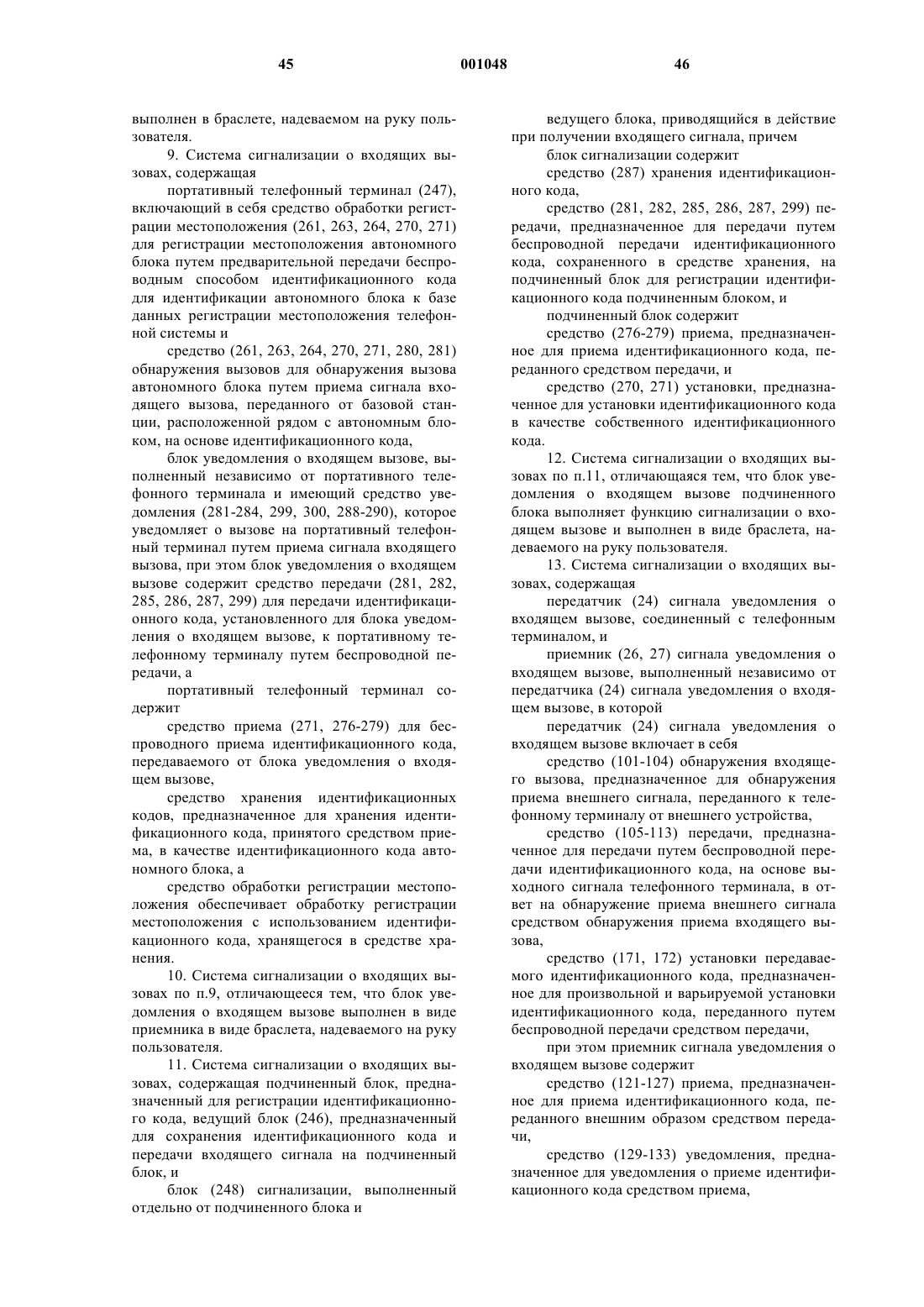 45 001048 46

выполнен в браслете, надеваемом на руку пользователя.

9. Система сигнализации о входящих вызовах, содержащая

портативный телефонный терминал (247), включающий в себя средство обработки регистрации местоположения (261, 263, 264, 270, 271) для регистрации местоположения автономного блока путем предварительной передачи беспроводным способом идентификационного кода для идентификации автономного блока к базе данных регистрации местоположения телефонной системы и

средство (261, 263, 264, 270, 271, 280, 281) обнаружения вызовов для обнаружения вызова автономного блока путем приема сигнала входящего вызова, переданного от базовой станции, расположенной рядом с автономным блоком, на основе идентификационного кода,

блок уведомления о входящем вызове, выполненный независимо от портативного телефонного терминала и имеющий средство уведомления (281-284, 299, 300, 288-290), которое уведомляет о вызове на портативный телефонный терминал путем приема сигнала входящего вызова, при этом блок уведомления о входящем вызове содержит средство передачи (281, 282, 285, 286, 287, 299) для передачи идентификационного кода, установленного для блока уведомления о входящем вызове, к портативному телефонному терминалу путем беспроводной передачи, а

портативный телефонный терминал содержит

средство приема (271, 276-279) для беспроводного приема идентификационного кода, передаваемого от блока уведомления о входящем вызове,

средство хранения идентификационных кодов, предназначенное для хранения идентификационного кода, принятого средством приема, в качестве идентификационного кода автономного блока, а

средство обработки регистрации местоположения обеспечивает обработку регистрации местоположения с использованием идентификационного кода, хранящегося в средстве хранения.

10. Система сигнализации о входящих вызовах по п.9, отличающееся тем, что блок уведомления о входящем вызове выполнен в виде приемника в виде браслета, надеваемого на руку пользователя.

11. Система сигнализации о входящих вызовах, содержащая подчиненный блок, предназначенный для регистрации идентификационного кода, ведущий блок (246), предназначенный для сохранения идентификационного кода и передачи входящего сигнала на подчиненный блок, и

блок (248) сигнализации, выполненный отдельно от подчиненного блока и

ведущего блока, приводящийся в действие при получении входящего сигнала, причем

блок сигнализации содержит

средство (287) хранения идентификационного кода,

средство (281, 282, 285, 286, 287, 299) передачи, предназначенное для передачи путем беспроводной передачи идентификационного кода, сохраненного в средстве хранения, на подчиненный блок для регистрации идентификационного кода подчиненным блоком, и

подчиненный блок содержит

средство (276-279) приема, предназначенное для приема идентификационного кода, переданного средством передачи, и

средство (270, 271) установки, предназначенное для установки идентификационного кода в качестве собственного идентификационного кода.

12. Система сигнализации о входящих вызовах по п.11, отличающаяся тем, что блок уведомления о входящем вызове подчиненного блока выполняет функцию сигнализации о входящем вызове и выполнен в виде браслета, надеваемого на руку пользователя.

13. Система сигнализации о входящих вызовах, содержащая

передатчик (24) сигнала уведомления о входящем вызове, соединенный с телефонным терминалом, и

приемник (26, 27) сигнала уведомления о входящем вызове, выполненный независимо от передатчика (24) сигнала уведомления о входящем вызове, в которой

передатчик (24) сигнала уведомления о входящем вызове включает в себя

средство (101-104) обнаружения входящего вызова, предназначенное для обнаружения приема внешнего сигнала, переданного к телефонному терминалу от внешнего устройства,

средство (105-113) передачи, предназначенное для передачи путем беспроводной передачи идентификационного кода, на основе выходного сигнала телефонного терминала, в ответ на обнаружение приема внешнего сигнала средством обнаружения приема входящего вызова,

средство (171, 172) установки передаваемого идентификационного кода, предназначенное для произвольной и варьируемой установки идентификационного кода, переданного путем беспроводной передачи средством передачи,

при этом приемник сигнала уведомления о входящем вызове содержит

средство (121-127) приема, предназначенное для приема идентификационного кода, переданного внешним образом средством передачи,

средство (129-133) уведомления, предназначенное для уведомления о приеме идентификационного кода средством приема,